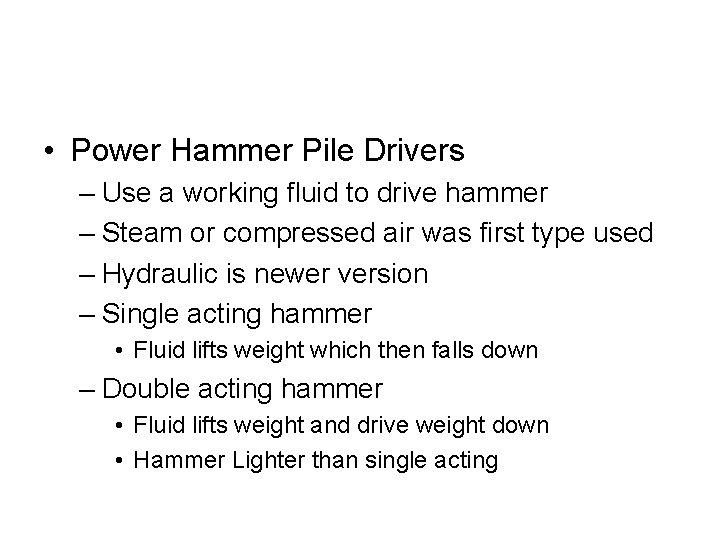 • Power Hammer Pile Drivers
– Use a working fluid to drive hammer
– Steam or compressed air was first type used
– Hydraulic is newer version
– Single acting hammer
• Fluid lifts weight which then falls down
– Double acting hammer
• Fluid lifts weight and drive weight down
• Hammer Lighter than single acting